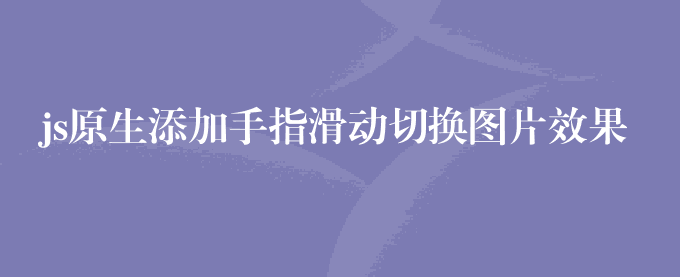 js原生添加手指滑动切换图片效果